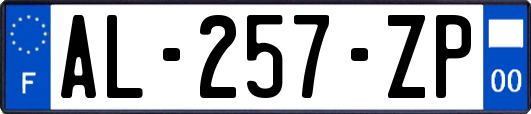 F
AL-257-ZP
00